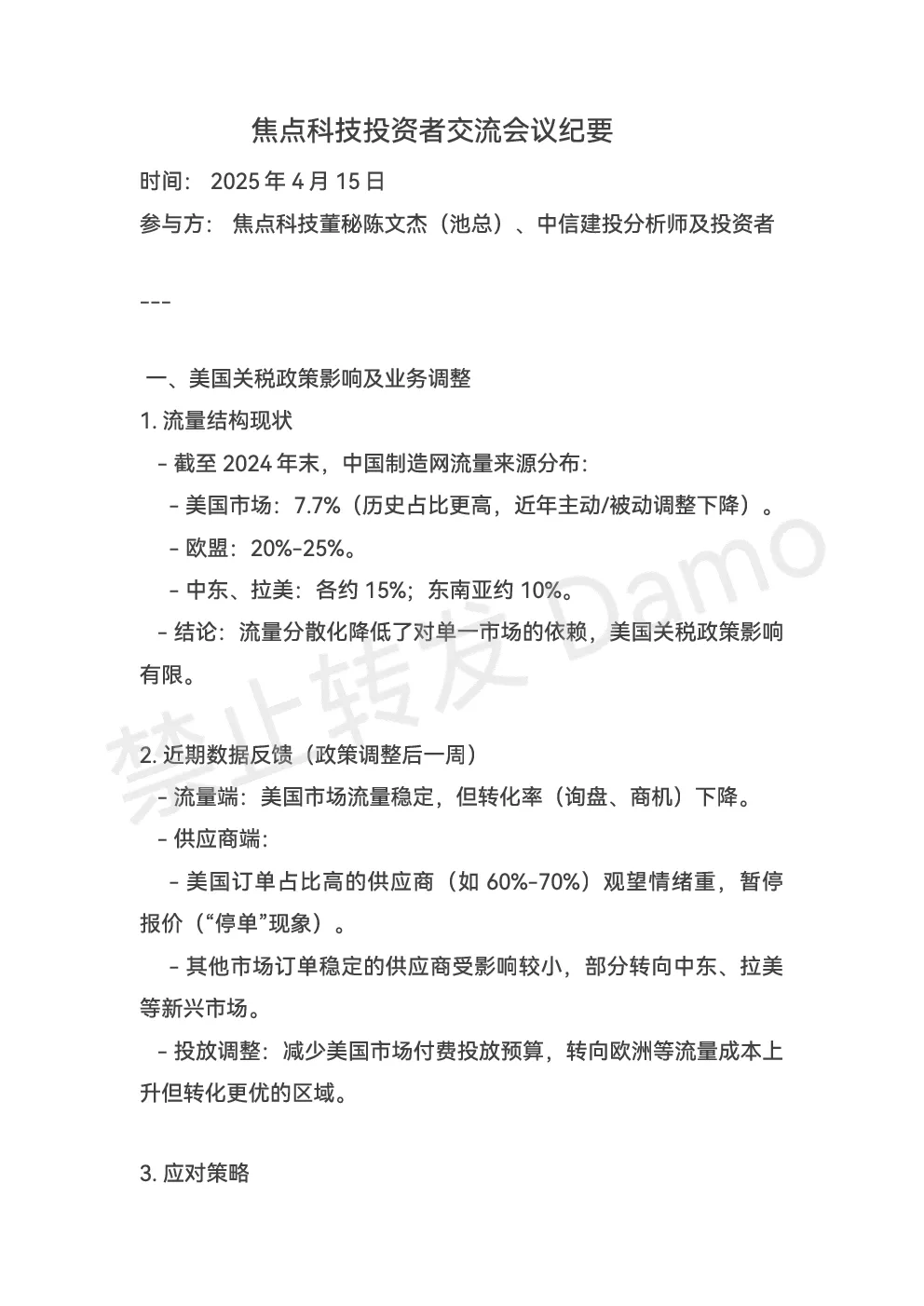 焦点科技投资者交流会议纪要

时间：2025年4月15日

参与方：焦点科技董秘陈文杰（池总）、中信建投分析师及投资者

---

一、美国关税政策影响及业务调整

1.流量结构现状

- 截至2024年末，中国制造网流量来源分布：

- 美国市场：7.7%（历史占比更高，近年主动/被动调整下降）。

- 欧盟：20%-25%。

- 中东、拉美：各约15%；东南亚约10%。

- 结论：流量分散化降低了对单一市场的依赖，美国关税政策影响有限。

2.近期数据反馈（政策调整后一周）

- 流量端：美国市场流量稳定，但转化率（询盘、商机）下降。

- 供应商端：

- 美国订单占比高的供应商（如60%-70%）观望情绪重，暂停报价（“停单”现象）。

- 其他市场订单稳定的供应商受影响较小，部分转向中东、拉美等新兴市场。

- 投放调整：减少美国市场付费投放预算，转向欧洲等流量成本上升但转化更优的区域。

3.应对策略

禁止转发 Damo